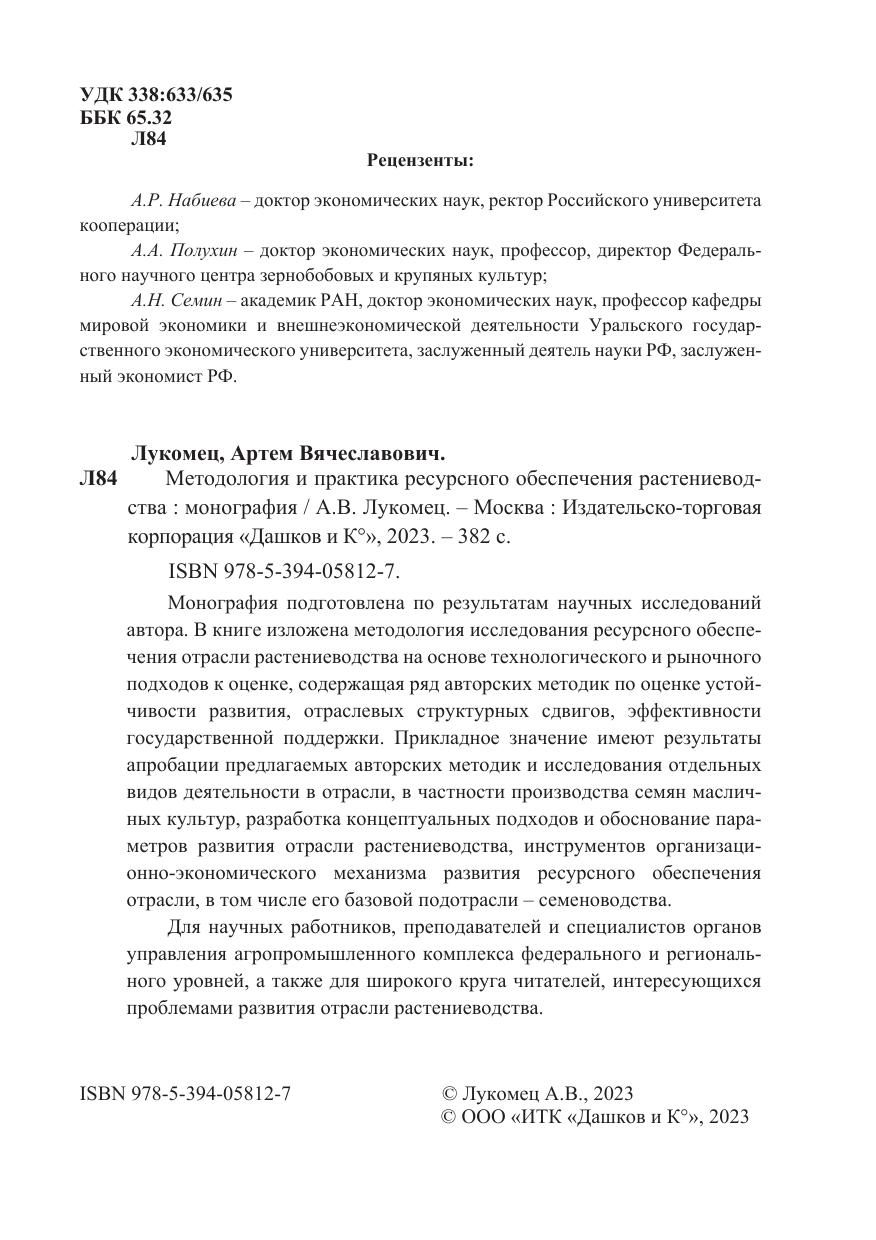 УДК 338:633/635
ББК 65.32
Л84

Рецензенты:

А.Р. Набиева – доктор экономических наук, ректор Российского университета кооперации;

А.А. Полухин – доктор экономических наук, профессор, директор Федерального научного центра зернобобовых и крупяных культур;

А.Н. Семин – академик РАН, доктор экономических наук, профессор кафедры мировой экономики и внешнеэкономической деятельности Уральского государственного экономического университета, заслуженный деятель науки РФ, заслуженный экономист РФ.

Лукомец, Артем Вячеславович.

Л84 Методология и практика ресурсного обеспечения растениеводства : монография / А.В. Лукомец. – Москва : Издательско-торговая корпорация «Дашков и К°», 2023. – 382 с.

ISBN 978-5-394-05812-7.

Монография подготовлена по результатам научных исследований автора. В книге изложена методология исследования ресурсного обеспечения отрасли растениеводства на основе технологического и рыночного подходов к оценке, содержащая ряд авторских методик по оценке устойчивости развития, отраслевых структурных сдвигов, эффективности государственной поддержки. Прикладное значение имеют результаты апробации предлагаемых авторских методик и исследования отдельных видов деятельности в отрасли, в частности производства семян масличных культур, разработка концептуальных подходов и обоснование параметров развития отрасли растениеводства, инструментов организационно-экономического механизма развития ресурсного обеспечения отрасли, в том числе его базовой подотрасли – семеноводства.

Для научных работников, преподавателей и специалистов органов управления агропромышленного комплекса федерального и регионального уровней, а также для широкого круга читателей, интересующихся проблемами развития отрасли растениеводства.

ISBN 978-5-394-05812-7

© Лукомец А.В., 2023
© ООО «ИТК «Дашков и К°», 2023